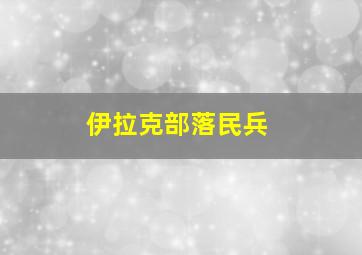 伊拉克部落民兵